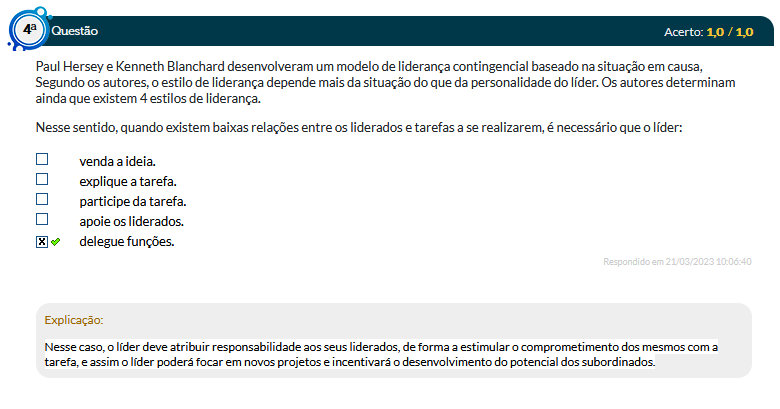 4ª Questão

Acerto: 1,0 / 1,0

Paul Hersey e Kenneth Blanchard desenvolveram um modelo de liderança contingencial baseado na situação em causa, Segundo os autores, o estilo de liderança depende mais da situação do que da personalidade do líder. Os autores determinam ainda que existem 4 estilos de liderança.

Nesse sentido, quando existem baixas relações entre os liderados e tarefas a se realizarem, é necessário que o líder:

☐ venda a ideia.
☐ explique a tarefa.
☐ participe da tarefa.
☐ apoie os liderados.
☒ ✔ delegue funções.

Respondido em 21/03/2023 10:06:40

Explicação:

Nesse caso, o líder deve atribuir responsabilidade aos seus liderados, de forma a estimular o comprometimento dos mesmos com a tarefa, e assim o líder poderá focar em novos projetos e incentivará o desenvolvimento do potencial dos subordinados.